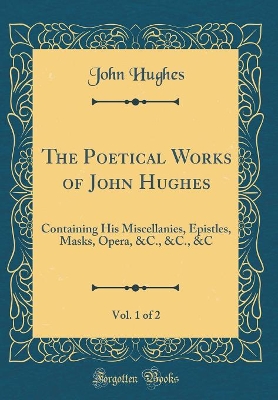 John Hughes

The Poetical Works of John Hughes

Containing His Miscellanies, Epistles, Masks, Opera, &C., &C., &C

Vol. 1 of 2

Forgotten Books